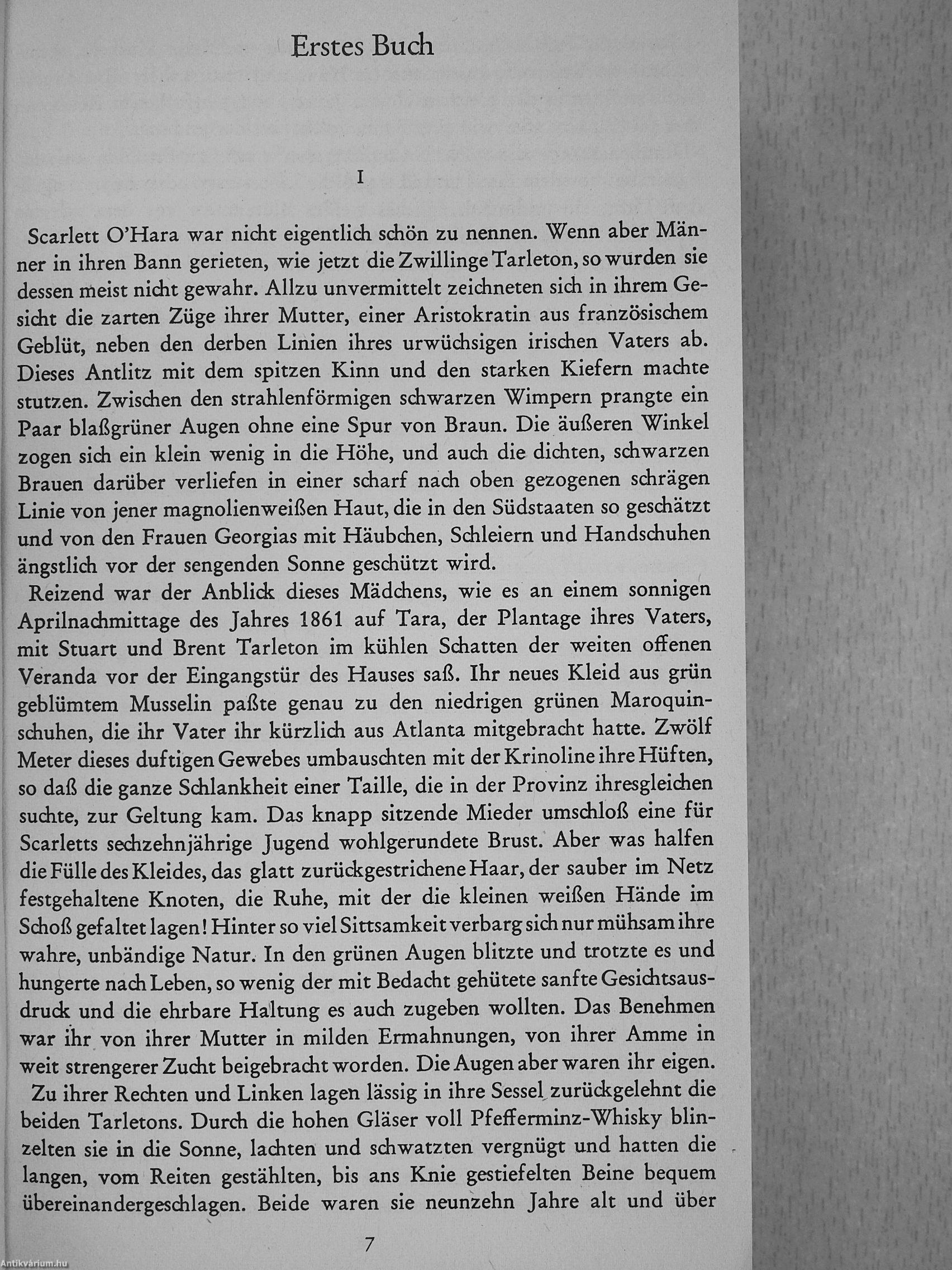 Erstes Buch

I

Scarlett O'Hara war nicht eigentlich schön zu nennen. Wenn aber Männer in ihren Bann gerieten, wie jetzt die Zwillinge Tarleton, so wurden sie dessen meist nicht gewahr. Allzu unvermittelt zeichneten sich in ihrem Gesicht die zarten Züge ihrer Mutter, einer Aristokratin aus französischem Geblüt, neben den derben Linien ihres urwüchsigen irischen Vaters ab. Dieses Antlitz mit dem spitzen Kinn und den starken Kiefern machte stutzen. Zwischen den strahlenförmigen schwarzen Wimpern prangte ein Paar blaßgrüner Augen ohne eine Spur von Braun. Die äußeren Winkel zogen sich ein klein wenig in die Höhe, und auch die dichten, schwarzen Brauen darüber verliefen in einer scharf nach oben gezogenen schrägen Linie von jener magnolienweißen Haut, die in den Südstaaten so geschätzt und von den Frauen Georgias mit Häubchen, Schleiern und Handschuhen ängstlich vor der sengenden Sonne geschützt wird.

Reizend war der Anblick dieses Mädchens, wie es an einem sonnigen Aprilnachmittage des Jahres 1861 auf Tara, der Plantage ihres Vaters, mit Stuart und Brent Tarleton im kühlen Schatten der weiten offenen Veranda vor der Eingangstür des Hauses saß. Ihr neues Kleid aus grün geblümtem Musselin paßte genau zu den niedrigen grünen Maroquinschuhen, die ihr Vater ihr kürzlich aus Atlanta mitgebracht hatte. Zwölf Meter dieses duftigen Gewebes umbauschten mit der Krinoline ihre Hüften, so daß die ganze Schlankheit einer Taille, die in der Provinz ihresgleichen suchte, zur Geltung kam. Das knapp sitzende Mieder umschloß eine für Scarletts sechzehnjährige Jugend wohlgerundete Brust. Aber was halfen die Fülle des Kleides, das glatt zurückgestrichene Haar, der sauber im Netz festgehaltene Knoten, die Ruhe, mit der die kleinen weißen Hände im Schoß gefaltet lagen! Hinter so viel Sittsamkeit verbarg sich nur mühsam ihre wahre, unbändige Natur. In den grünen Augen blitzte und trotzte es und hungerte nach Leben, so wenig der mit Bedacht gehütete sanfte Gesichtsausdruck und die ehrbare Haltung es auch zugeben wollten. Das Benehmen war ihr von ihrer Mutter in milden Ermahnungen, von ihrer Amme in weit strengerer Zucht beigebracht worden. Die Augen aber waren ihr eigen.

Zu ihrer Rechten und Linken lagen lässig in ihre Sessel zurückgelehnt die beiden Tarletons. Durch die hohen Gläser voll Pfefferminz-Whisky blinzelten sie in die Sonne, lachten und schwatzten vergnügt und hatten die langen, vom Reiten gestählten, bis ans Knie gestiefelten Beine bequem übereinandergeschlagen. Beide waren sie neunzehn Jahre alt und über

7

Antikvárium.hu